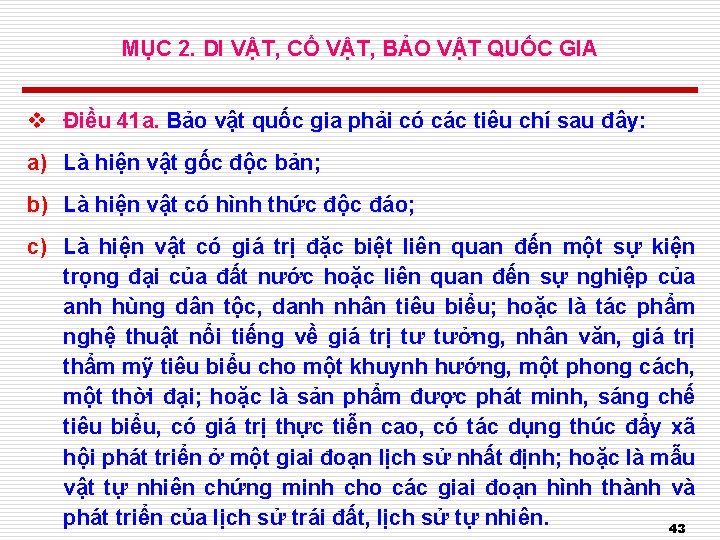 MỤC 2. DI VẬT, CỔ VẬT, BẢO VẬT QUỐC GIA

❖ Điều 41a. Bảo vật quốc gia phải có các tiêu chí sau đây:

a) Là hiện vật gốc độc bản;

b) Là hiện vật có hình thức độc đáo;

c) Là hiện vật có giá trị đặc biệt liên quan đến một sự kiện trọng đại của đất nước hoặc liên quan đến sự nghiệp của anh hùng dân tộc, danh nhân tiêu biểu; hoặc là tác phẩm nghệ thuật nổi tiếng về giá trị tư tưởng, nhân văn, giá trị thẩm mỹ tiêu biểu cho một khuynh hướng, một phong cách, một thời đại; hoặc là sản phẩm được phát minh, sáng chế tiêu biểu, có giá trị thực tiễn cao, có tác dụng thúc đẩy xã hội phát triển ở một giai đoạn lịch sử nhất định; hoặc là mẫu vật tự nhiên chứng minh cho các giai đoạn hình thành và phát triển của lịch sử trái đất, lịch sử tự nhiên.

43